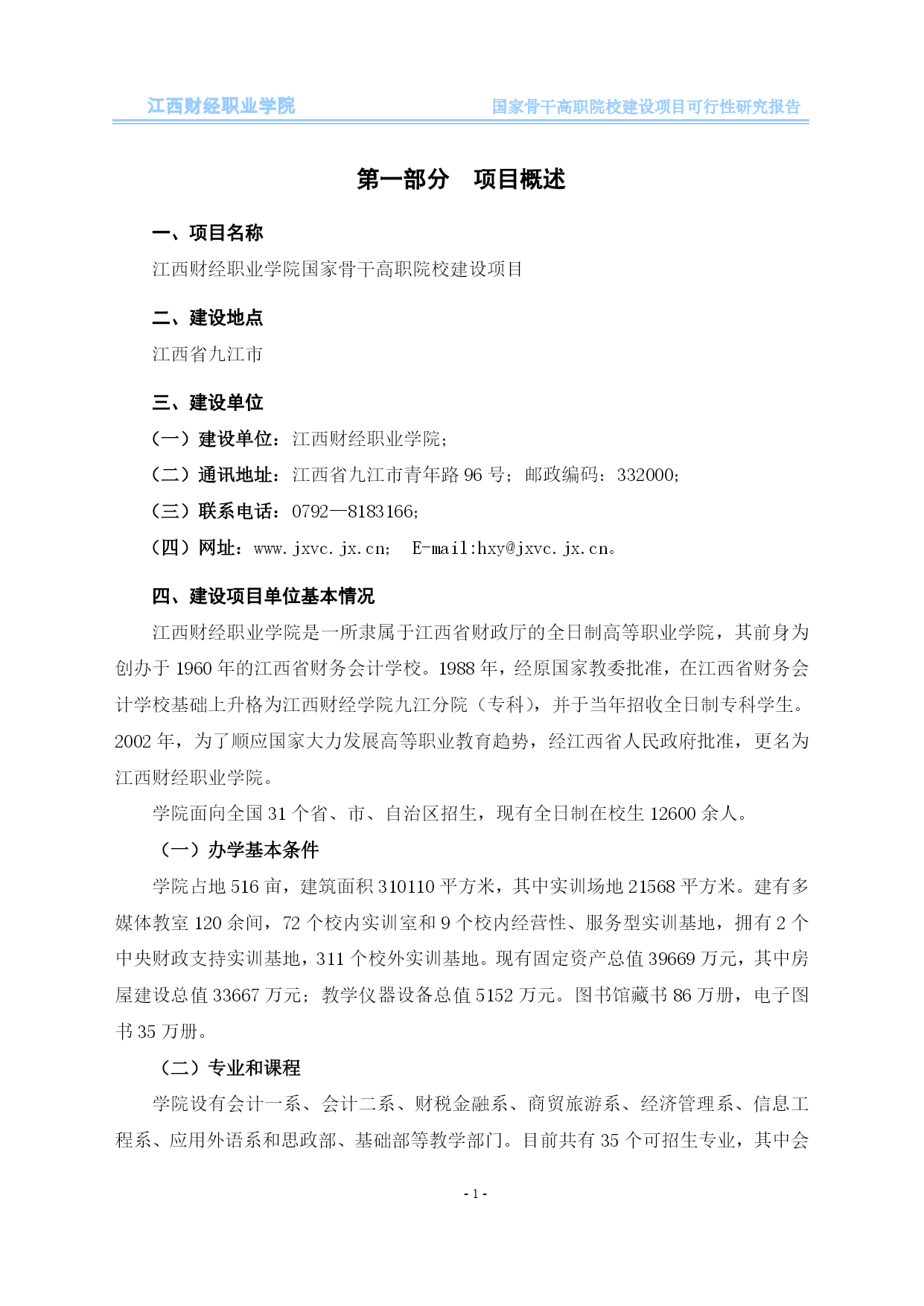 江西财经职业学院　　国家骨干高职院校建设项目可行性研究报告

第一部分　项目概述

一、项目名称

江西财经职业学院国家骨干高职院校建设项目

二、建设地点

江西省九江市

三、建设单位

（一）建设单位：江西财经职业学院；

（二）通讯地址：江西省九江市青年路 96 号；邮政编码：332000；

（三）联系电话：0792—8183166；

（四）网址：www.jxvc.jx.cn；　E-mail:hxy@jxvc.jx.cn。

四、建设项目单位基本情况

江西财经职业学院是一所隶属于江西省财政厅的全日制高等职业学院，其前身为创办于 1960 年的江西省财务会计学校。1988 年，经原国家教委批准，在江西省财务会计学校基础上升格为江西财经学院九江分院（专科），并于当年招收全日制专科学生。2002 年，为了顺应国家大力发展高等职业教育趋势，经江西省人民政府批准，更名为江西财经职业学院。

学院面向全国 31 个省、市、自治区招生，现有全日制在校生 12600 余人。

（一）办学基本条件

学院占地 516 亩，建筑面积 310110 平方米，其中实训场地 21568 平方米。建有多媒体教室 120 余间，72 个校内实训室和 9 个校内经营性、服务型实训基地，拥有 2 个中央财政支持实训基地，311 个校外实训基地。现有固定资产总值 39669 万元，其中房屋建设总值 33667 万元；教学仪器设备总值 5152 万元。图书馆藏书 86 万册，电子图书 35 万册。

（二）专业和课程

学院设有会计一系、会计二系、财税金融系、商贸旅游系、经济管理系、信息工程系、应用外语系和思政部、基础部等教学部门。目前共有 35 个可招生专业，其中会

- 1 -